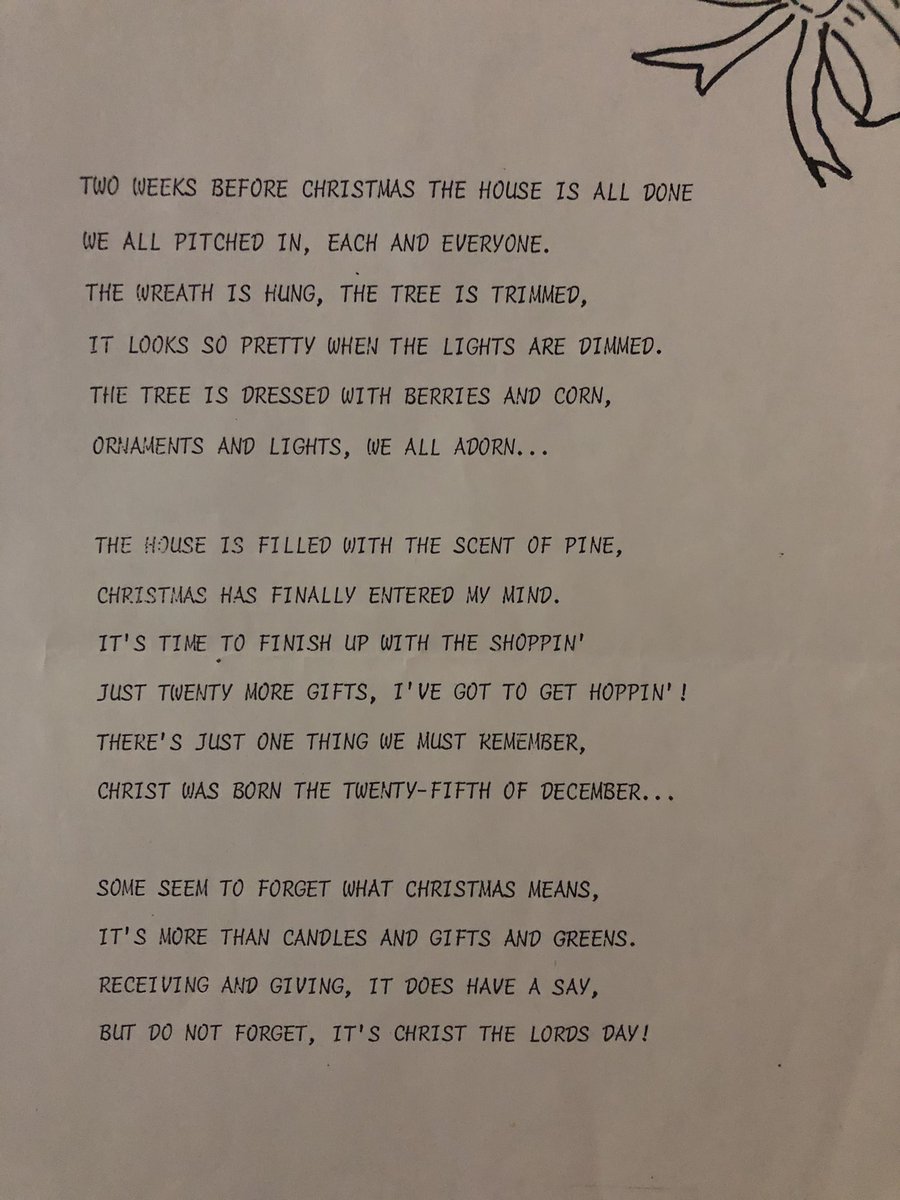 TWO WEEKS BEFORE CHRISTMAS THE HOUSE IS ALL DONE
WE ALL PITCHED IN, EACH AND EVERYONE.
THE WREATH IS HUNG, THE TREE IS TRIMMED,
IT LOOKS SO PRETTY WHEN THE LIGHTS ARE DIMMED.
THE TREE IS DRESSED WITH BERRIES AND CORN,
ORNAMENTS AND LIGHTS, WE ALL ADORN...

THE HOUSE IS FILLED WITH THE SCENT OF PINE,
CHRISTMAS HAS FINALLY ENTERED MY MIND.
IT'S TIME TO FINISH UP WITH THE SHOPPIN'
JUST TWENTY MORE GIFTS, I'VE GOT TO GET HOPPIN'!
THERE'S JUST ONE THING WE MUST REMEMBER,
CHRIST WAS BORN THE TWENTY-FIFTH OF DECEMBER...

SOME SEEM TO FORGET WHAT CHRISTMAS MEANS,
IT'S MORE THAN CANDLES AND GIFTS AND GREENS.
RECEIVING AND GIVING, IT DOES HAVE A SAY,
BUT DO NOT FORGET, IT'S CHRIST THE LORDS DAY!